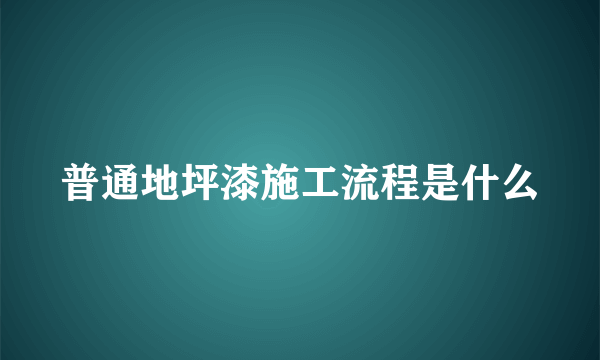 普通地坪漆施工流程是什么